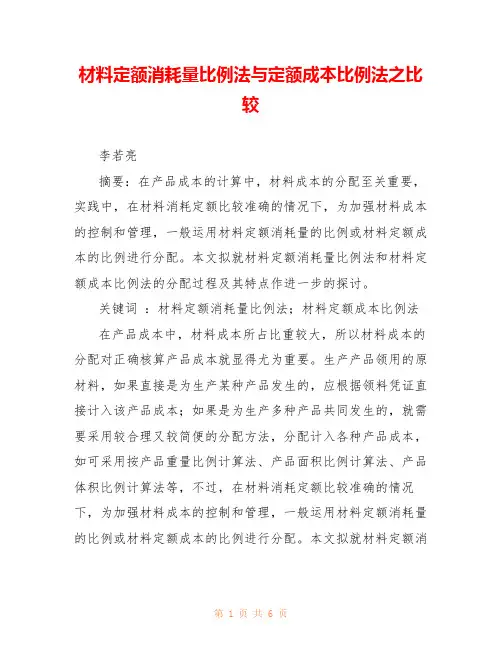 材料定额消耗量比例法与定额成本比例法之比较

李若亮

摘要：在产品成本的计算中，材料成本的分配至关重要，实践中，在材料消耗定额比较准确的情况下，为加强材料成本的控制和管理，一般运用材料定额消耗量的比例或材料定额成本的比例进行分配。本文拟就材料定额消耗量比例法和材料定额成本比例法的分配过程及其特点作进一步的探讨。

关键词 ：材料定额消耗量比例法；材料定额成本比例法

在产品成本中，材料成本所占比重较大，所以材料成本的分配对正确核算产品成本就显得尤为重要。生产产品领用的原材料，如果直接是为生产某种产品发生的，应根据领料凭证直接计入该产品成本；如果是为生产多种产品共同发生的，就需要采用较合理又较简便的分配方法，分配计入各种产品成本，如可采用按产品重量比例计算法、产品面积比例计算法、产品体积比例计算法等，不过，在材料消耗定额比较准确的情况下，为加强材料成本的控制和管理，一般运用材料定额消耗量的比例或材料定额成本的比例进行分配。本文拟就材料定额消

第 1 页 共 6 页